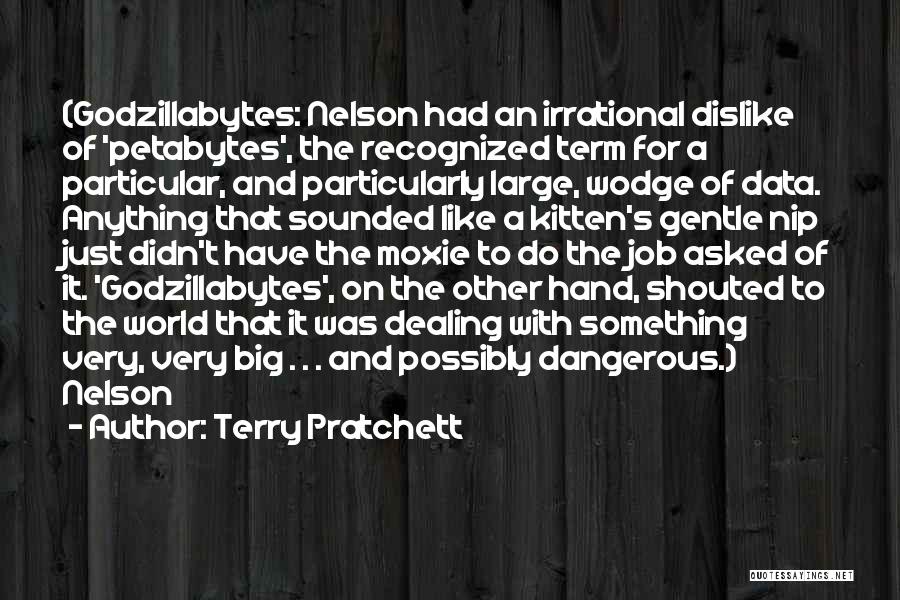 (Godzillabytes: Nelson had an irrational dislike of 'petabytes', the recognized term for a particular, and particularly large, wodge of data. Anything that sounded like a kitten's gentle nip just didn't have the moxie to do the job asked of it. 'Godzillabytes', on the other hand, shouted to the world that it was dealing with something very, very big . . . and possibly dangerous.) Nelson

- Author: Terry Pratchett

QUOTESSAYINGS.NET